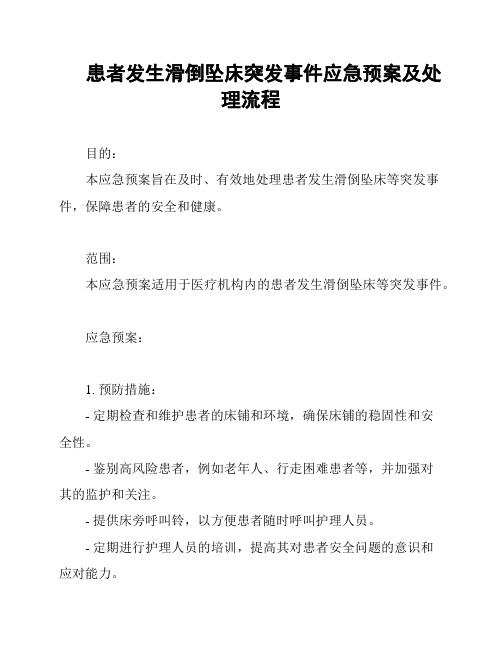 患者发生滑倒坠床突发事件应急预案及处理流程

目的:

本应急预案旨在及时、有效地处理患者发生滑倒坠床等突发事件,保障患者的安全和健康。

范围:

本应急预案适用于医疗机构内的患者发生滑倒坠床等突发事件。

应急预案:

1. 预防措施:

- 定期检查和维护患者的床铺和环境,确保床铺的稳固性和安全性。

- 鉴别高风险患者,例如老年人、行走困难患者等,并加强对其的监护和关注。

- 提供床旁呼叫铃,以方便患者随时呼叫护理人员。

- 定期进行护理人员的培训,提高其对患者安全问题的意识和应对能力。